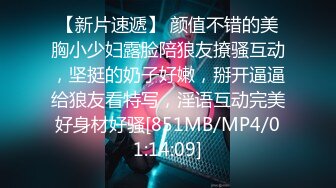 【新片速遞】 颜值不错的美胸小少妇露脸陪狼友撩骚互动，坚挺的奶子好嫩，掰开逼逼给狼友看特写，淫语互动完美好身材好骚[851MB/MP4/01:14:09]